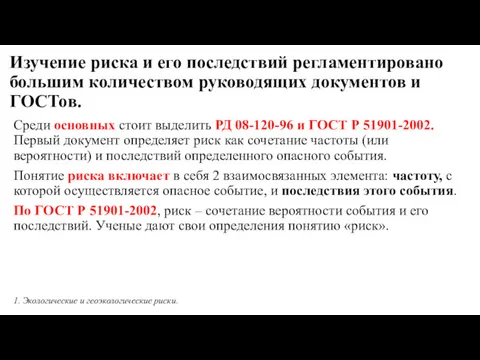 Изучение риска и его последствий регламентировано большим количеством руководящих документов и ГОСТов.

Среди основных стоит выделить РД 08-120-96 и ГОСТ Р 51901-2002. Первый документ определяет риск как сочетание частоты (или вероятности) и последствий определенного опасного события.

Понятие риска включает в себя 2 взаимосвязанных элемента: частоту, с которой осуществляется опасное событие, и последствия этого события.

По ГОСТ Р 51901-2002, риск – сочетание вероятности события и его последствий. Ученые дают свои определения понятию «риск».

1. Экологические и геоэкологические риски.